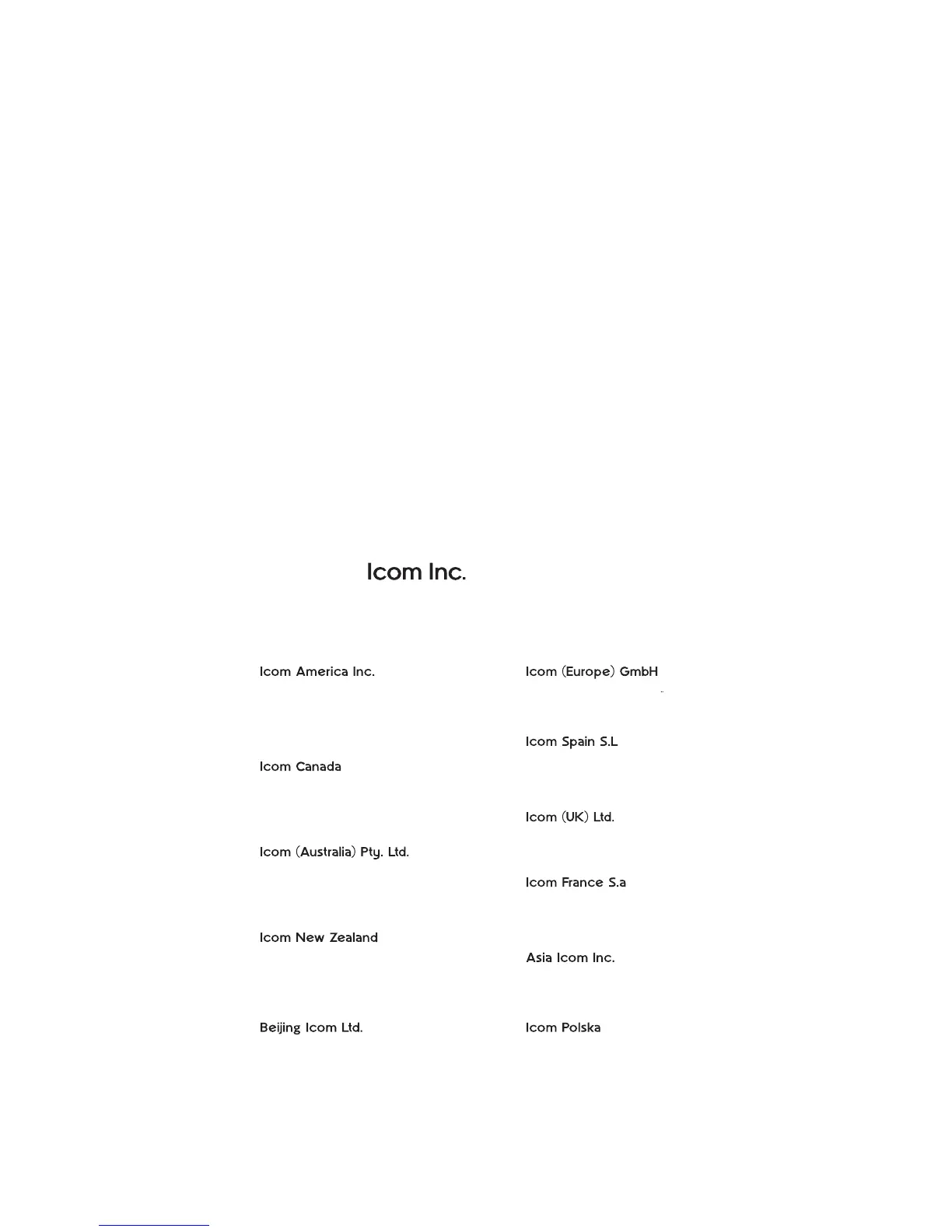 Icom Inc.

Icom America Inc.

Icom Canada

Icom (Australia) Pty. Ltd.

Icom New Zealand

Beijing Icom Ltd.

Icom (Europe) GmbH

Icom Spain S.L

Icom (UK) Ltd.

Icom France S.a

Asia Icom Inc.

Icom Polska